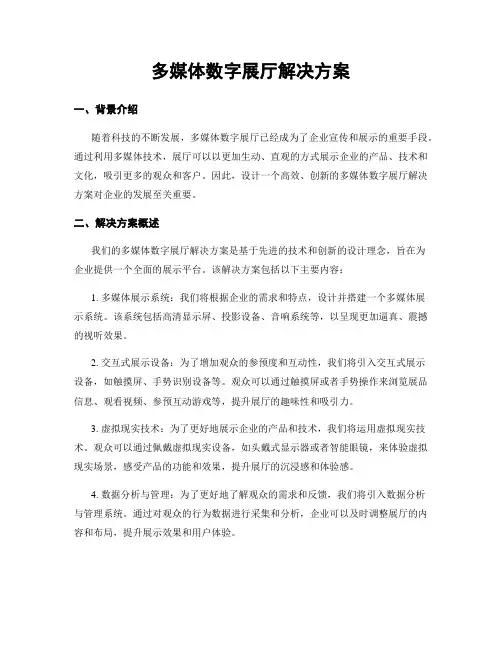 多媒体数字展厅解决方案

一、背景介绍

随着科技的不断发展，多媒体数字展厅已经成为了企业宣传和展示的重要手段。通过利用多媒体技术，展厅可以以更加生动、直观的方式展示企业的产品、技术和文化，吸引更多的观众和客户。因此，设计一个高效、创新的多媒体数字展厅解决方案对企业的发展至关重要。

二、解决方案概述

我们的多媒体数字展厅解决方案是基于先进的技术和创新的设计理念，旨在为企业提供一个全面的展示平台。该解决方案包括以下主要内容：

1. 多媒体展示系统：我们将根据企业的需求和特点，设计并搭建一个多媒体展示系统。该系统包括高清显示屏、投影设备、音响系统等，以呈现更加逼真、震撼的视听效果。

2. 交互式展示设备：为了增加观众的参预度和互动性，我们将引入交互式展示设备，如触摸屏、手势识别设备等。观众可以通过触摸屏或者手势操作来浏览展品信息、观看视频、参预互动游戏等，提升展厅的趣味性和吸引力。

3. 虚拟现实技术：为了更好地展示企业的产品和技术，我们将运用虚拟现实技术。观众可以通过佩戴虚拟现实设备，如头戴式显示器或者智能眼镜，来体验虚拟现实场景，感受产品的功能和效果，提升展厅的沉浸感和体验感。

4. 数据分析与管理：为了更好地了解观众的需求和反馈，我们将引入数据分析与管理系统。通过对观众的行为数据进行采集和分析，企业可以及时调整展厅的内容和布局，提升展示效果和用户体验。